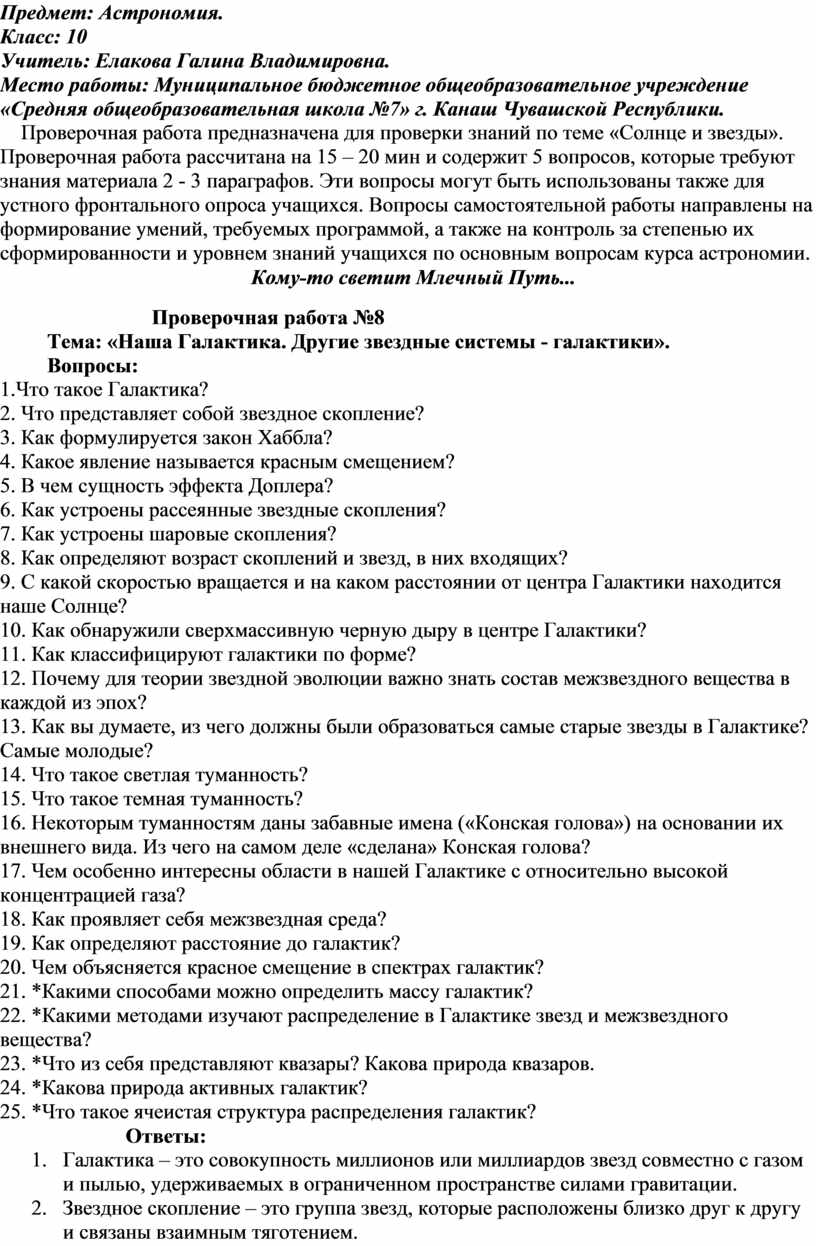 Предмет: Астрономия.
Класс: 10
Учитель: Елакова Галина Владимировна.
Место работы: Муниципальное бюджетное общеобразовательное учреждение «Средняя общеобразовательная школа №7» г. Канаш Чувашской Республики.

Проверочная работа предназначена для проверки знаний по теме «Солнце и звезды». Проверочная работа рассчитана на 15 – 20 мин и содержит 5 вопросов, которые требуют знания материала 2 - 3 параграфов. Эти вопросы могут быть использованы также для устного фронтального опроса учащихся. Вопросы самостоятельной работы направлены на формирование умений, требуемых программой, а также на контроль за степенью их сформированности и уровнем знаний учащихся по основным вопросам курса астрономии.

Кому-то светит Млечный Путь...

Проверочная работа №8
Тема: «Наша Галактика. Другие звездные системы - галактики».
Вопросы:
1.Что такое Галактика?
2. Что представляет собой звездное скопление?
3. Как формулируется закон Хаббла?
4. Какое явление называется красным смещением?
5. В чем сущность эффекта Доплера?
6. Как устроены рассеянные звездные скопления?
7. Как устроены шаровые скопления?
8. Как определяют возраст скоплений и звезд, в них входящих?
9. С какой скоростью вращается и на каком расстоянии от центра Галактики находится наше Солнце?
10. Как обнаружили сверхмассивную черную дыру в центре Галактики?
11. Как классифицируют галактики по форме?
12. Почему для теории звездной эволюции важно знать состав межзвездного вещества в каждой из эпох?
13. Как вы думаете, из чего должны были образоваться самые старые звезды в Галактике? Самые молодые?
14. Что такое светлая туманность?
15. Что такое темная туманность?
16. Некоторым туманностям даны забавные имена («Конская голова») на основании их внешнего вида. Из чего на самом деле «сделана» Конская голова?
17. Чем особенно интересны области в нашей Галактике с относительно высокой концентрацией газа?
18. Как проявляет себя межзвездная среда?
19. Как определяют расстояние до галактик?
20. Чем объясняется красное смещение в спектрах галактик?
21. *Какими способами можно определить массу галактик?
22. *Какими методами изучают распределение в Галактике звезд и межзвездного вещества?
23. *Что из себя представляют квазары? Какова природа квазаров.
24. *Какова природа активных галактик?
25. *Что такое ячеистая структура распределения галактик?
Ответы:
1. Галактика – это совокупность миллионов или миллиардов звезд совместно с газом и пылью, удерживаемых в ограниченном пространстве силами гравитации.
2. Звездное скопление – это группа звезд, которые расположены близко друг к другу и связаны взаимным тяготением.